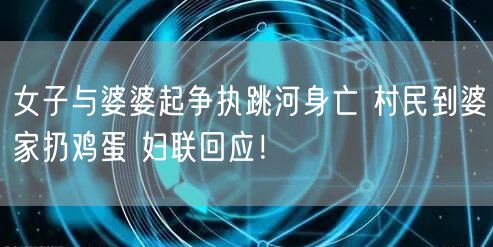 女子与婆婆起争执跳河身亡 村民到婆家扔鸡蛋 妇联回应!